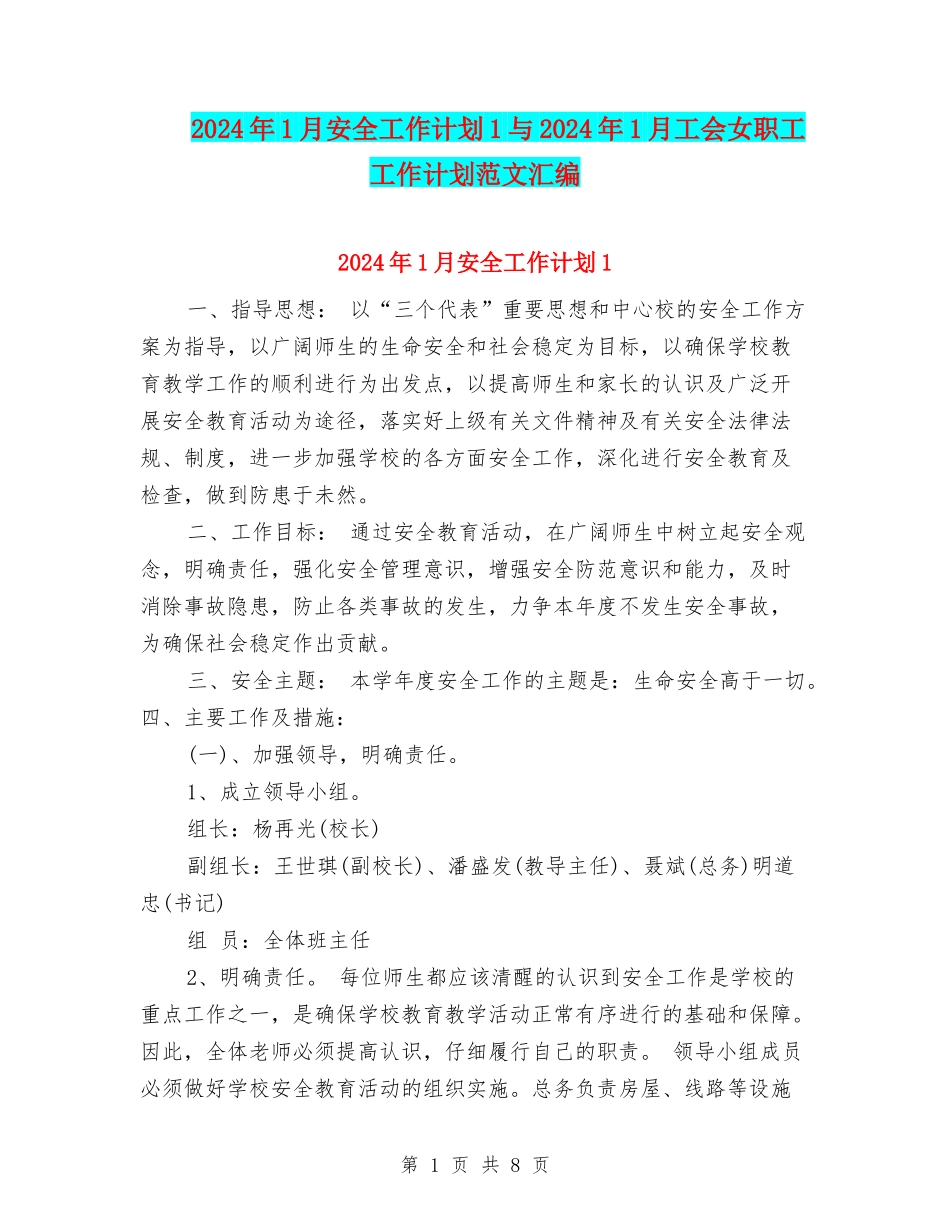 2024年1月安全工作计划1与2024年1月工会女职工工作计划范文汇编

2024年1月安全工作计划1

一、指导思想： 以“三个代表”重要思想和中心校的安全工作方案为指导，以广阔师生的生命安全和社会稳定为目标，以确保学校教育教学工作的顺利进行为出发点，以提高师生和家长的认识及广泛开展安全教育活动为途径，落实好上级有关文件精神及有关安全法律法规、制度，进一步加强学校的各方面安全工作，深化进行安全教育及检查，做到防患于未然。

二、工作目标： 通过安全教育活动，在广阔师生中树立起安全观念，明确责任，强化安全管理意识，增强安全防范意识和能力，及时消除事故隐患，防止各类事故的发生，力争本年度不发生安全事故，为确保社会稳定作出贡献。

三、安全主题： 本学年度安全工作的主题是：生命安全高于一切。
四、主要工作及措施：

(一)、加强领导，明确责任。

1、成立领导小组。

组长：杨再光(校长)

副组长：王世琪(副校长)、潘盛发(教导主任)、聂斌(总务)明道忠(书记)

组 员：全体班主任

2、明确责任。 每位师生都应该清醒的认识到安全工作是学校的重点工作之一，是确保学校教育教学活动正常有序进行的基础和保障。因此，全体老师必须提高认识，仔细履行自己的职责。 领导小组成员必须做好学校安全教育活动的组织实施。总务负责房屋、线路等设施

第 1 页 共 8 页